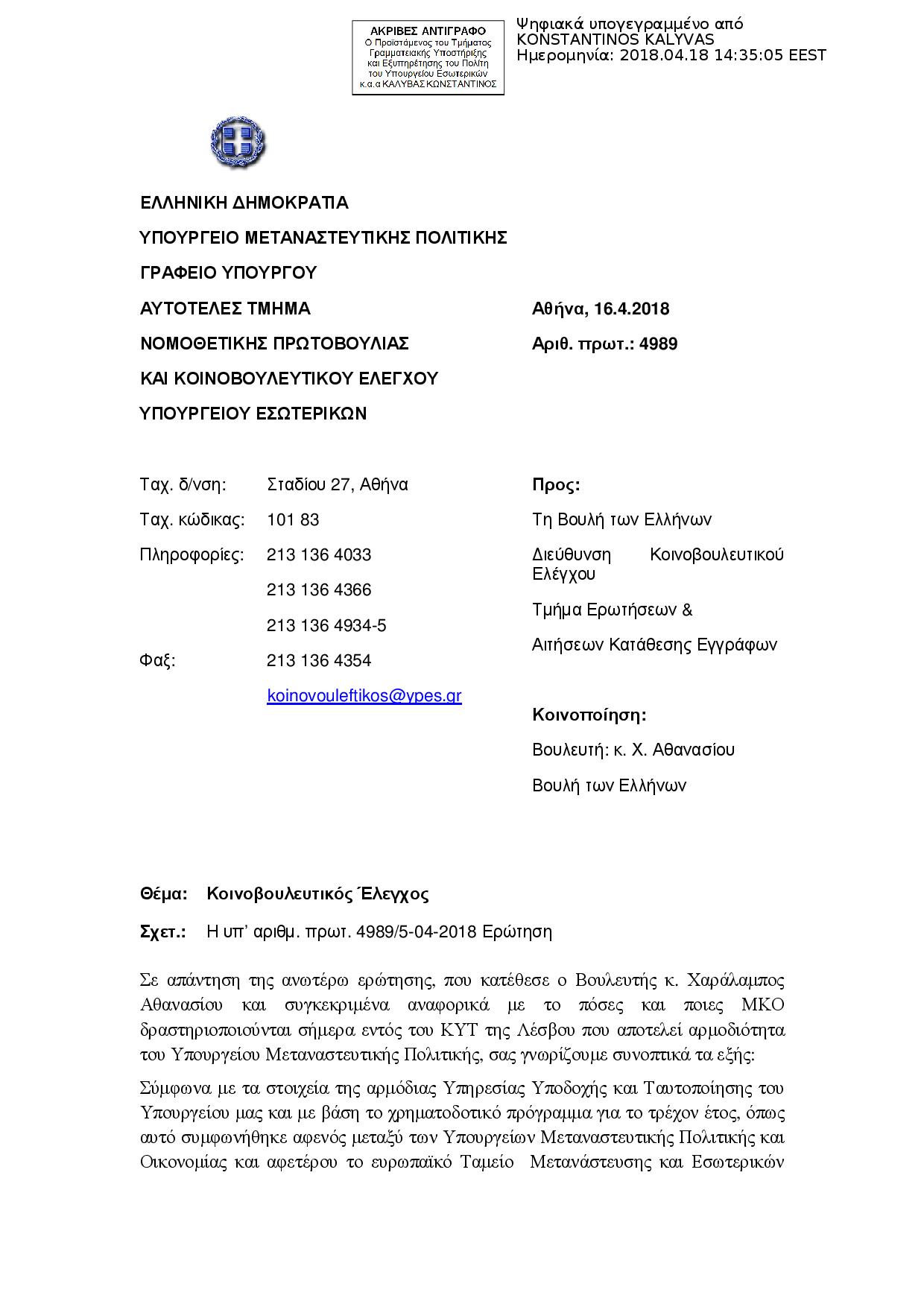 ΑΚΡΙΒΕΣ ΑΝΤΙΓΡΑΦΟ
Ο Προϊστάμενος του Τμήματος Γραμματειακής Υποστήριξης και Εξυπηρέτησης του Πολίτη του Υπουργείου Εσωτερικών
κ.α.α ΚΑΛΥΒΑΣ ΚΩΝΣΤΑΝΤΙΝΟΣ

Ψηφιακά υπογεγραμμένο από KONSTANTINOS KALYVAS
Ημερομηνία: 2018.04.18 14:35:05 EEST

ΕΛΛΗΝΙΚΗ ΔΗΜΟΚΡΑΤΙΑ
ΥΠΟΥΡΓΕΙΟ ΜΕΤΑΝΑΣΤΕΥΤΙΚΗΣ ΠΟΛΙΤΙΚΗΣ
ΓΡΑΦΕΙΟ ΥΠΟΥΡΓΟΥ
ΑΥΤΟΤΕΛΕΣ ΤΜΗΜΑ
ΝΟΜΟΘΕΤΙΚΗΣ ΠΡΩΤΟΒΟΥΛΙΑΣ
ΚΑΙ ΚΟΙΝΟΒΟΥΛΕΥΤΙΚΟΥ ΕΛΕΓΧΟΥ
ΥΠΟΥΡΓΕΙΟΥ ΕΣΩΤΕΡΙΚΩΝ

Αθήνα, 16.4.2018
Αριθ. πρωτ.: 4989

Ταχ. δ/νση: Σταδίου 27, Αθήνα
Ταχ. κώδικας: 101 83
Πληροφορίες: 213 136 4033
213 136 4366
213 136 4934-5
Φαξ: 213 136 4354
koinovouleftikos@ypes.gr

Προς:
Τη Βουλή των Ελλήνων
Διεύθυνση Κοινοβουλευτικού Ελέγχου
Τμήμα Ερωτήσεων &
Αιτήσεων Κατάθεσης Εγγράφων

Κοινοποίηση:
Βουλευτή: κ. Χ. Αθανασίου
Βουλή των Ελλήνων

Θέμα: Κοινοβουλευτικός Έλεγχος
Σχετ.: Η υπ' αριθμ. πρωτ. 4989/5-04-2018 Ερώτηση

Σε απάντηση της ανωτέρω ερώτησης, που κατέθεσε ο Βουλευτής κ. Χαράλαμπος Αθανασίου και συγκεκριμένα αναφορικά με το πόσες και ποιες ΜΚΟ δραστηριοποιούνται σήμερα εντός του ΚΥΤ της Λέσβου που αποτελεί αρμοδιότητα του Υπουργείου Μεταναστευτικής Πολιτικής, σας γνωρίζουμε συνοπτικά τα εξής:

Σύμφωνα με τα στοιχεία της αρμόδιας Υπηρεσίας Υποδοχής και Ταυτοποίησης του Υπουργείου μας και με βάση το χρηματοδοτικό πρόγραμμα για το τρέχον έτος, όπως αυτό συμφωνήθηκε αφενός μεταξύ των Υπουργείων Μεταναστευτικής Πολιτικής και Οικονομίας και αφετέρου το ευρωπαϊκό Ταμείο Μετανάστευσης και Εσωτερικών